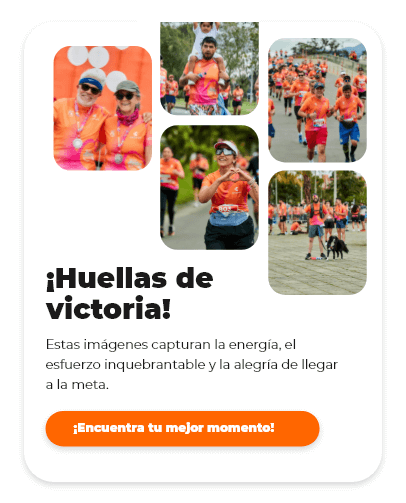 ¡Huellas de victoria!

Estas imágenes capturan la energía, el esfuerzo inquebrantable y la alegría de llegar a la meta.

¡Encuentra tu mejor momento!